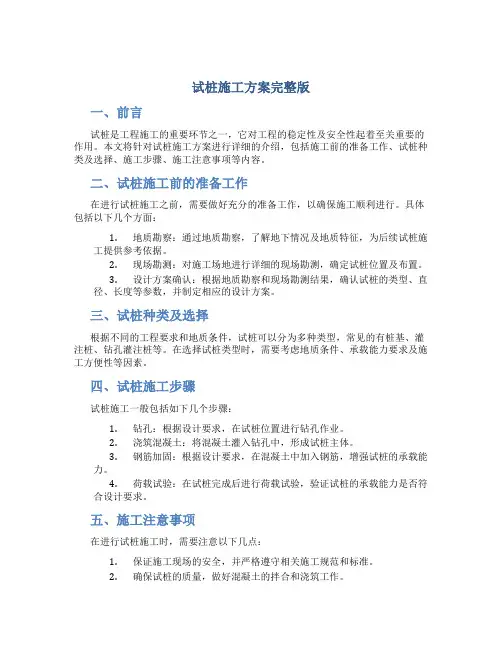 试桩施工方案完整版

一、前言

试桩是工程施工的重要环节之一，它对工程的稳定性及安全性起着至关重要的作用。本文将针对试桩施工方案进行详细的介绍，包括施工前的准备工作、试桩种类及选择、施工步骤、施工注意事项等内容。

二、试桩施工前的准备工作

在进行试桩施工之前，需要做好充分的准备工作，以确保施工顺利进行。具体包括以下几个方面：

1. 地质勘察：通过地质勘察，了解地下情况及地质特征，为后续试桩施工提供参考依据。
2. 现场勘测：对施工场地进行详细的现场勘测，确定试桩位置及布置。
3. 设计方案确认：根据地质勘察和现场勘测结果，确认试桩的类型、直径、长度等参数，并制定相应的设计方案。

三、试桩种类及选择

根据不同的工程要求和地质条件，试桩可以分为多种类型，常见的有桩基、灌注桩、钻孔灌注桩等。在选择试桩类型时，需要考虑地质条件、承载能力要求及施工方便性等因素。

四、试桩施工步骤

试桩施工一般包括如下几个步骤：

1. 钻孔：根据设计要求，在试桩位置进行钻孔作业。
2. 浇筑混凝土：将混凝土灌入钻孔中，形成试桩主体。
3. 钢筋加固：根据设计要求，在混凝土中加入钢筋，增强试桩的承载能力。
4. 荷载试验：在试桩完成后进行荷载试验，验证试桩的承载能力是否符合设计要求。

五、施工注意事项

在进行试桩施工时，需要注意以下几点：

1. 保证施工现场的安全，并严格遵守相关施工规范和标准。
2. 确保试桩的质量，做好混凝土的拌合和浇筑工作。